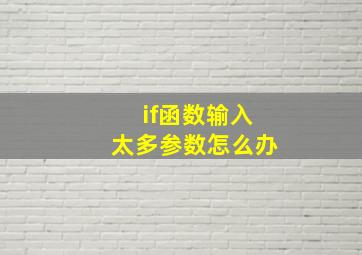 if函数输入
太多参数怎么办